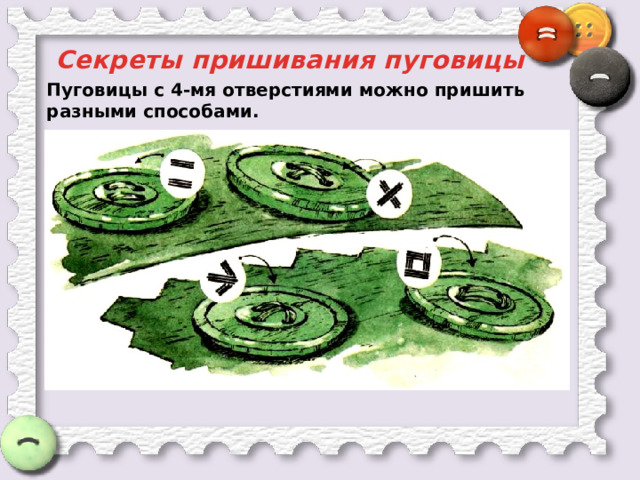 Секреты пришивания пуговицы

Пуговицы с 4-мя отверстиями можно пришить разными способами.